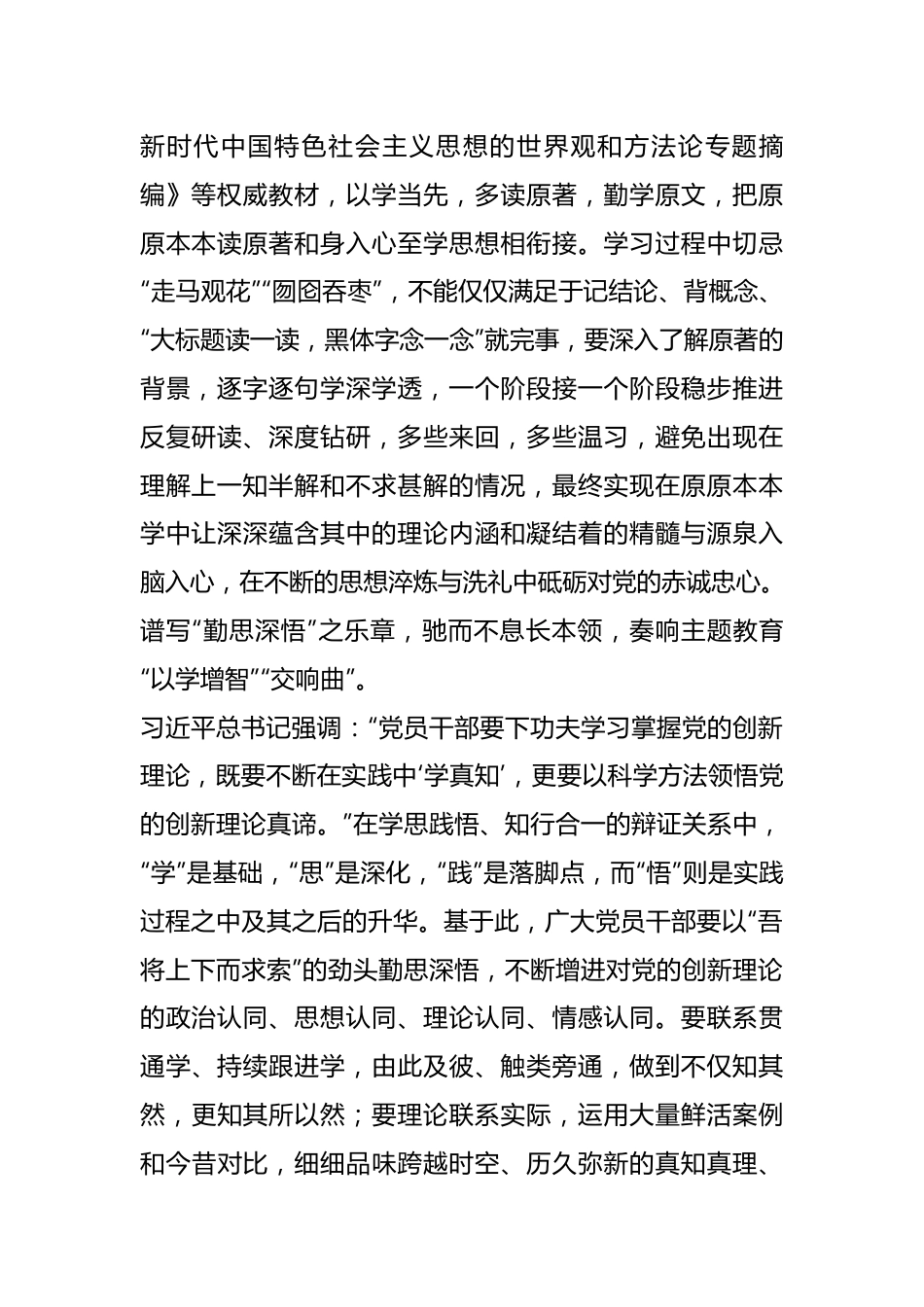 新时代中国特色社会主义思想的世界观和方法论专题摘编》等权威教材，以学当先，多读原著，勤学原文，把原原本本读原著和身入心至学思想相衔接。学习过程中切忌“走马观花”“囫囵吞枣”，不能仅仅满足于记结论、背概念、“大标题读一读，黑体字念一念”就完事，要深入了解原著的背景，逐字逐句学深学透，一个阶段接一个阶段稳步推进反复研读、深度钻研，多些来回，多些温习，避免出现在理解上一知半解和不求甚解的情况，最终实现在原原本本学中让深深蕴含其中的理论内涵和凝结着的精髓与源泉入脑入心，在不断的思想淬炼与洗礼中砥砺对党的赤诚忠心。谱写“勤思深悟”之乐章，驰而不息长本领，奏响主题教育“以学增智”“交响曲”。

习近平总书记强调：“党员干部要下功夫学习掌握党的创新理论，既要不断在实践中‘学真知’，更要以科学方法领悟党的创新理论真谛。”在学思践悟、知行合一的辩证关系中，“学”是基础，“思”是深化，“践”是落脚点，而“悟”则是实践过程之中及其之后的升华。基于此，广大党员干部要以“吾将上下而求索”的劲头勤思深悟，不断增进对党的创新理论的政治认同、思想认同、理论认同、情感认同。要联系贯通学、持续跟进学，由此及彼、触类旁通，做到不仅知其然，更知其所以然；要理论联系实际，运用大量鲜活案例和今昔对比，细细品味跨越时空、历久弥新的真知真理、